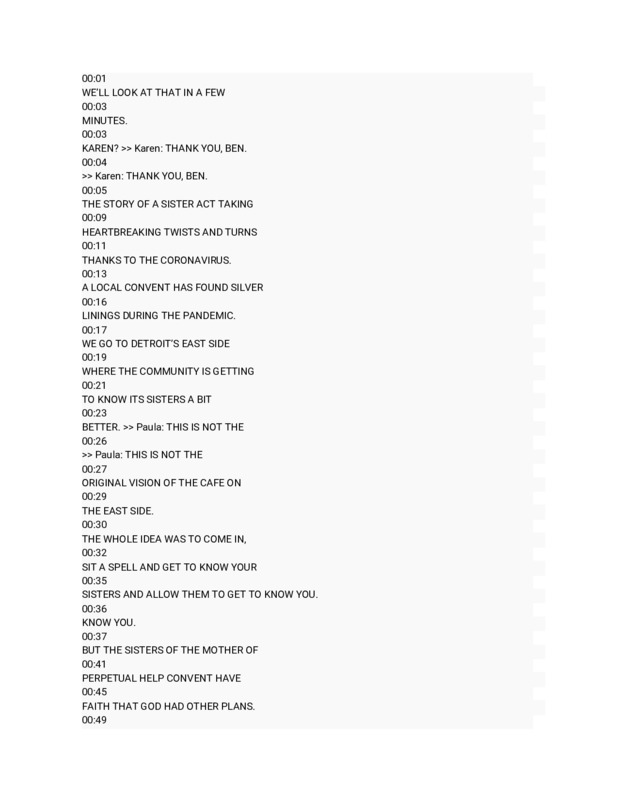 00:01
WE'LL LOOK AT THAT IN A FEW
00:03
MINUTES.
00:03
KAREN? >> Karen: THANK YOU, BEN.
00:04
>> Karen: THANK YOU, BEN.
00:05
THE STORY OF A SISTER ACT TAKING
00:09
HEARTBREAKING TWISTS AND TURNS
00:11
THANKS TO THE CORONAVIRUS.
00:13
A LOCAL CONVENT HAS FOUND SILVER
00:16
LININGS DURING THE PANDEMIC.
00:17
WE GO TO DETROIT'S EAST SIDE
00:19
WHERE THE COMMUNITY IS GETTING
00:21
TO KNOW ITS SISTERS A BIT
00:23
BETTER. >> Paula: THIS IS NOT THE
00:26
>> Paula: THIS IS NOT THE
00:27
ORIGINAL VISION OF THE CAFE ON
00:29
THE EAST SIDE.
00:30
THE WHOLE IDEA WAS TO COME IN,
00:32
SIT A SPELL AND GET TO KNOW YOUR
00:35
SISTERS AND ALLOW THEM TO GET TO KNOW YOU.
00:36
KNOW YOU.
00:37
BUT THE SISTERS OF THE MOTHER OF
00:41
PERPETUAL HELP CONVENT HAVE
00:45
FAITH THAT GOD HAD OTHER PLANS.
00:49